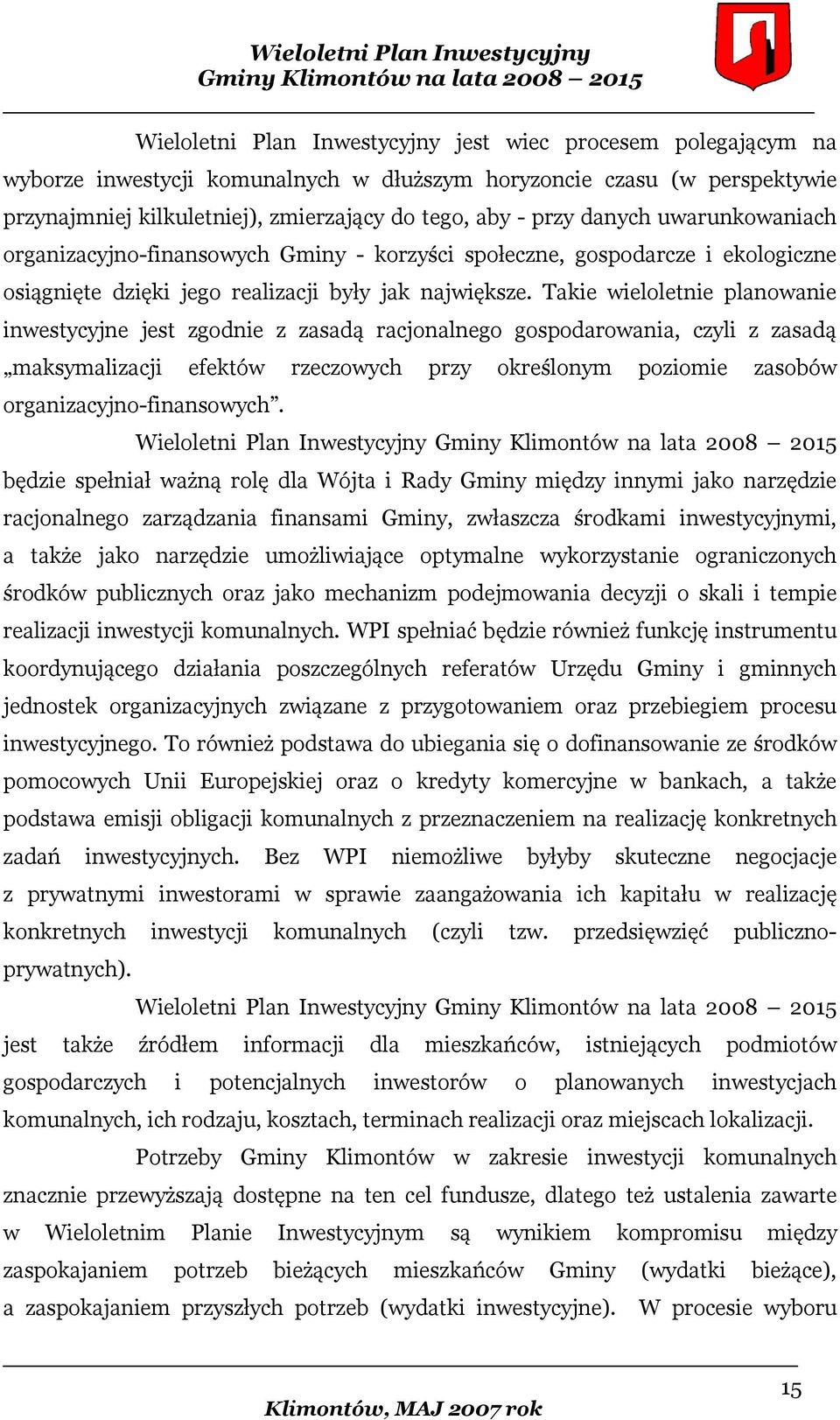 Wieloletni Plan Inwestycyjny
Gminy Klimontów na lata 2008 – 2015

Wieloletni Plan Inwestycyjny jest wiec procesem polegającym na wyborze inwestycji komunalnych w dłuższym horyzoncie czasu (w perspektywie przynajmniej kilkuletniej), zmierzający do tego, aby - przy danych uwarunkowaniach organizacyjno-finansowych Gminy - korzyści społeczne, gospodarcze i ekologiczne osiągnięte dzięki jego realizacji były jak największe. Takie wieloletnie planowanie inwestycyjne jest zgodnie z zasadą racjonalnego gospodarowania, czyli z zasadą „maksymalizacji efektów rzeczowych przy określonym poziomie zasobów organizacyjno-finansowych”.

Wieloletni Plan Inwestycyjny Gminy Klimontów na lata 2008 – 2015 będzie spełniał ważną rolę dla Wójta i Rady Gminy między innymi jako narzędzie racjonalnego zarządzania finansami Gminy, zwłaszcza środkami inwestycyjnymi, a także jako narzędzie umożliwiające optymalne wykorzystanie ograniczonych środków publicznych oraz jako mechanizm podejmowania decyzji o skali i tempie realizacji inwestycji komunalnych. WPI spełniać będzie również funkcję instrumentu koordynującego działania poszczególnych referatów Urzędu Gminy i gminnych jednostek organizacyjnych związane z przygotowaniem oraz przebiegiem procesu inwestycyjnego. To również podstawa do ubiegania się o dofinansowanie ze środków pomocowych Unii Europejskiej oraz o kredyty komercyjne w bankach, a także podstawa emisji obligacji komunalnych z przeznaczeniem na realizację konkretnych zadań inwestycyjnych. Bez WPI niemożliwe byłyby skuteczne negocjacje z prywatnymi inwestorami w sprawie zaangażowania ich kapitału w realizację konkretnych inwestycji komunalnych (czyli tzw. przedsięwzięć publiczno-prywatnych).

Wieloletni Plan Inwestycyjny Gminy Klimontów na lata 2008 – 2015 jest także źródłem informacji dla mieszkańców, istniejących podmiotów gospodarczych i potencjalnych inwestorów o planowanych inwestycjach komunalnych, ich rodzaju, kosztach, terminach realizacji oraz miejscach lokalizacji.

Potrzeby Gminy Klimontów w zakresie inwestycji komunalnych znacznie przewyższają dostępne na ten cel fundusze, dlatego też ustalenia zawarte w Wieloletnim Planie Inwestycyjnym są wynikiem kompromisu między zaspokajaniem potrzeb bieżących mieszkańców Gminy (wydatki bieżące), a zaspokajaniem przyszłych potrzeb (wydatki inwestycyjne). W procesie wyboru

15

Klimontów, MAJ 2007 rok